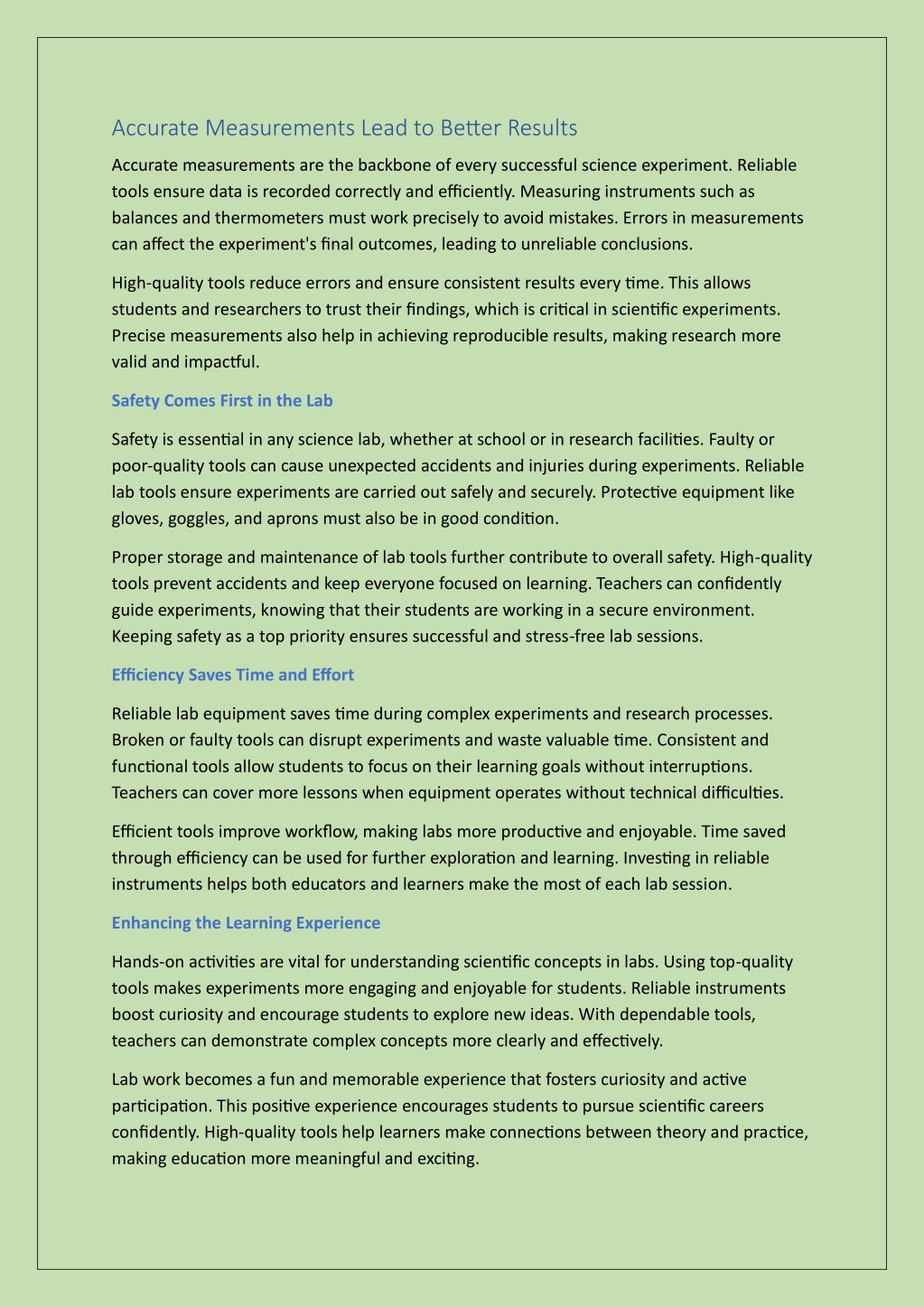 Accurate Measurements Lead to Better Results

Accurate measurements are the backbone of every successful science experiment. Reliable tools ensure data is recorded correctly and efficiently. Measuring instruments such as balances and thermometers must work precisely to avoid mistakes. Errors in measurements can affect the experiment's final outcomes, leading to unreliable conclusions.

High-quality tools reduce errors and ensure consistent results every time. This allows students and researchers to trust their findings, which is critical in scientific experiments. Precise measurements also help in achieving reproducible results, making research more valid and impactful.

Safety Comes First in the Lab

Safety is essential in any science lab, whether at school or in research facilities. Faulty or poor-quality tools can cause unexpected accidents and injuries during experiments. Reliable lab tools ensure experiments are carried out safely and securely. Protective equipment like gloves, goggles, and aprons must also be in good condition.

Proper storage and maintenance of lab tools further contribute to overall safety. High-quality tools prevent accidents and keep everyone focused on learning. Teachers can confidently guide experiments, knowing that their students are working in a secure environment. Keeping safety as a top priority ensures successful and stress-free lab sessions.

Efficiency Saves Time and Effort

Reliable lab equipment saves time during complex experiments and research processes. Broken or faulty tools can disrupt experiments and waste valuable time. Consistent and functional tools allow students to focus on their learning goals without interruptions. Teachers can cover more lessons when equipment operates without technical difficulties.

Efficient tools improve workflow, making labs more productive and enjoyable. Time saved through efficiency can be used for further exploration and learning. Investing in reliable instruments helps both educators and learners make the most of each lab session.

Enhancing the Learning Experience

Hands-on activities are vital for understanding scientific concepts in labs. Using top-quality tools makes experiments more engaging and enjoyable for students. Reliable instruments boost curiosity and encourage students to explore new ideas. With dependable tools, teachers can demonstrate complex concepts more clearly and effectively.

Lab work becomes a fun and memorable experience that fosters curiosity and active participation. This positive experience encourages students to pursue scientific careers confidently. High-quality tools help learners make connections between theory and practice, making education more meaningful and exciting.